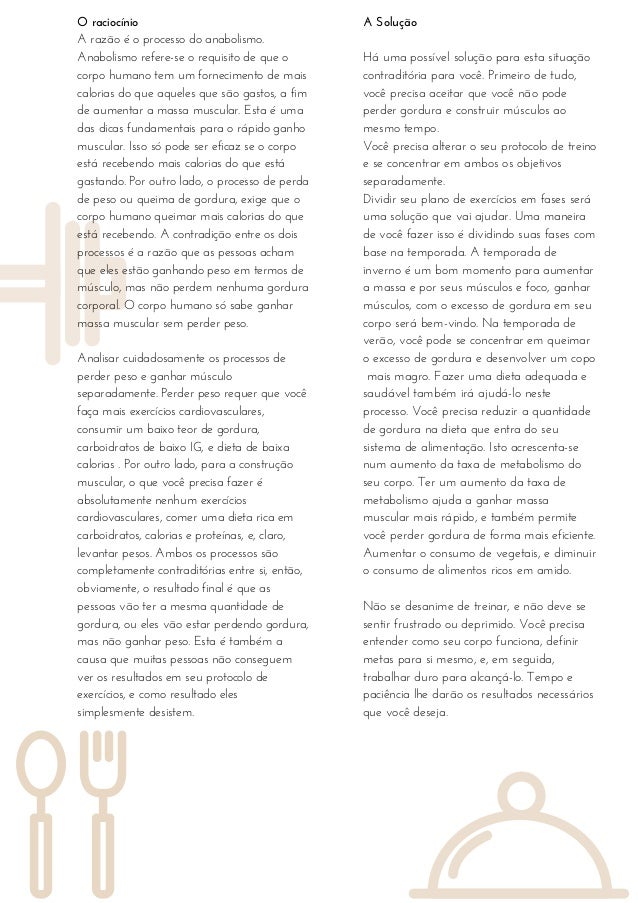 O raciocínio
A razão é o processo do anabolismo. Anabolismo refere-se o requisito de que o corpo humano tem um fornecimento de mais calorias do que aqueles que são gastos, a fim de aumentar a massa muscular. Esta é uma das dicas fundamentais para o rápido ganho muscular. Isso só pode ser eficaz se o corpo está recebendo mais calorias do que está gastando. Por outro lado, o processo de perda de peso ou queima de gordura, exige que o corpo humano queimar mais calorias do que está recebendo. A contradição entre os dois processos é a razão que as pessoas acham que eles estão ganhando peso em termos de músculo, mas não perdem nenhuma gordura corporal. O corpo humano só sabe ganhar massa muscular sem perder peso.

Analisar cuidadosamente os processos de perder peso e ganhar músculo separadamente. Perder peso requer que você faça mais exercícios cardiovasculares, consumir um baixo teor de gordura, carboidratos de baixo IG, e dieta de baixa calorias . Por outro lado, para a construção muscular, o que você precisa fazer é absolutamente nenhum exercícios cardiovasculares, comer uma dieta rica em carboidratos, calorias e proteínas, e, claro, levantar pesos. Ambos os processos são completamente contraditórias entre si, então, obviamente, o resultado final é que as pessoas vão ter a mesma quantidade de gordura, ou eles vão estar perdendo gordura, mas não ganhar peso. Esta é também a causa que muitas pessoas não conseguem ver os resultados em seu protocolo de exercícios, e como resultado eles simplesmente desistem.

A Solução

Há uma possível solução para esta situação contraditória para você. Primeiro de tudo, você precisa aceitar que você não pode perder gordura e construir músculos ao mesmo tempo.
Você precisa alterar o seu protocolo de treino e se concentrar em ambos os objetivos separadamente.
Dividir seu plano de exercícios em fases será uma solução que vai ajudar. Uma maneira de você fazer isso é dividindo suas fases com base na temporada. A temporada de inverno é um bom momento para aumentar a massa e por seus músculos e foco, ganhar músculos, com o excesso de gordura em seu corpo será bem-vindo. Na temporada de verão, você pode se concentrar em queimar o excesso de gordura e desenvolver um copo mais magro. Fazer uma dieta adequada e saudável também irá ajudá-lo neste processo. Você precisa reduzir a quantidade de gordura na dieta que entra do seu sistema de alimentação. Isto acrescenta-se num aumento da taxa de metabolismo do seu corpo. Ter um aumento da taxa de metabolismo ajuda a ganhar massa muscular mais rápido, e também permite você perder gordura de forma mais eficiente. Aumentar o consumo de vegetais, e diminuir o consumo de alimentos ricos em amido.

Não se desanime de treinar, e não deve se sentir frustrado ou deprimido. Você precisa entender como seu corpo funciona, definir metas para si mesmo, e, em seguida, trabalhar duro para alcançá-lo. Tempo e paciência lhe darão os resultados necessários que você deseja.